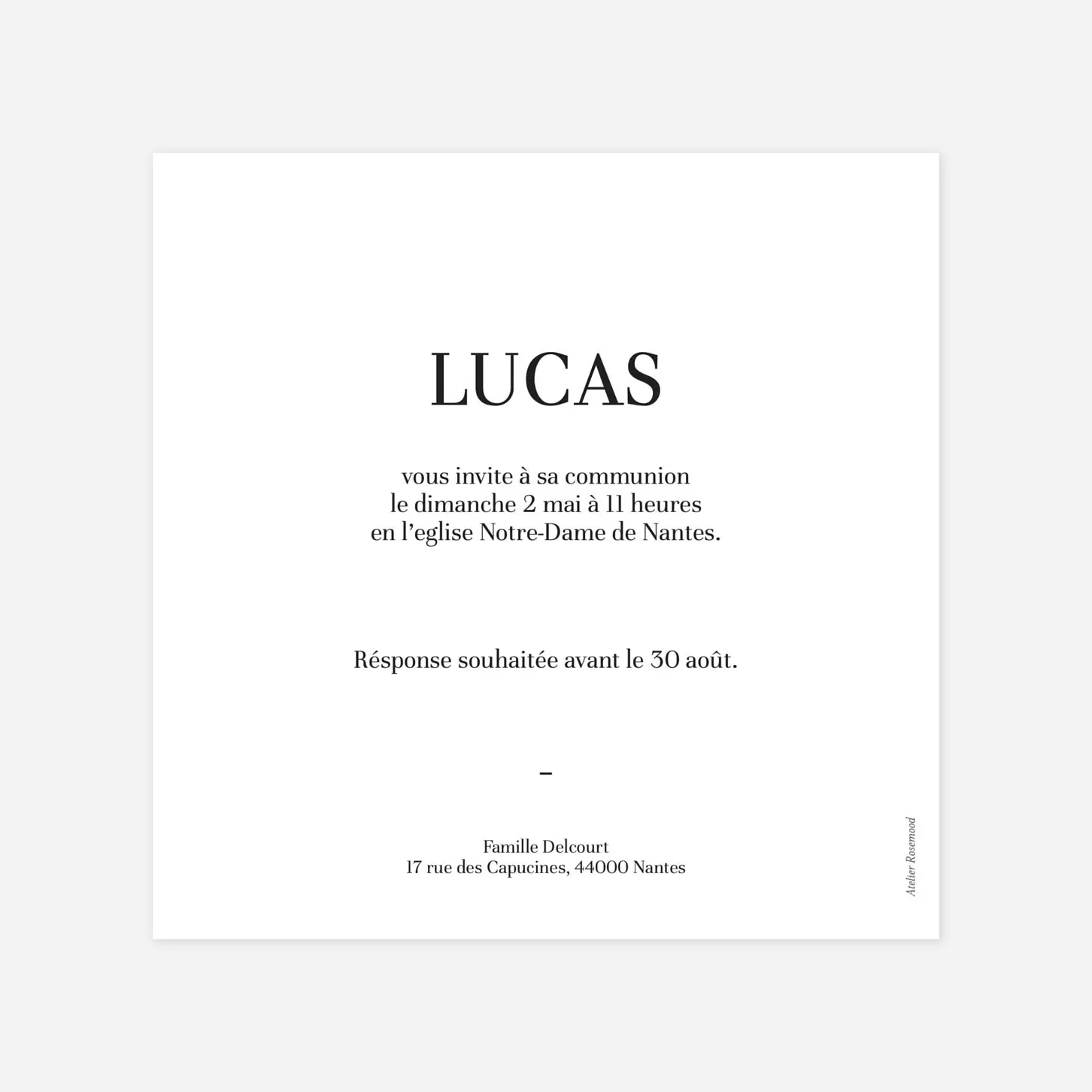 LUCAS

vous invite à sa communion
le dimanche 2 mai à 11 heures
en l'eglise Notre-Dame de Nantes.

Résponse souhaitée avant le 30 août.

-

Famille Delcourt
17 rue des Capucines, 44000 Nantes

Atelier Rosemood